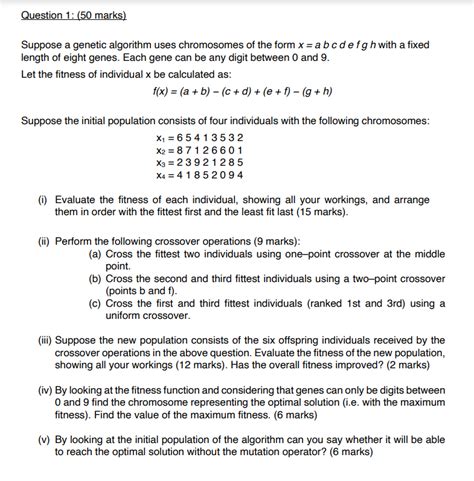 Question 1: (50 marks)

Suppose a genetic algorithm uses chromosomes of the form $x = a\,b\,c\,d\,e\,f\,g\,h$ with a fixed length of eight genes. Each gene can be any digit between 0 and 9.

Let the fitness of individual x be calculated as:

$f(x) = (a + b) - (c + d) + (e + f) - (g + h)$

Suppose the initial population consists of four individuals with the following chromosomes:

$x_1 = 6\,5\,4\,1\,3\,5\,3\,2$
$x_2 = 8\,7\,1\,2\,6\,6\,0\,1$
$x_3 = 2\,3\,9\,2\,1\,2\,8\,5$
$x_4 = 4\,1\,8\,5\,2\,0\,9\,4$

(i) Evaluate the fitness of each individual, showing all your workings, and arrange them in order with the fittest first and the least fit last (15 marks).

(ii) Perform the following crossover operations (9 marks):
(a) Cross the fittest two individuals using one–point crossover at the middle point.
(b) Cross the second and third fittest individuals using a two–point crossover (points b and f).
(c) Cross the first and third fittest individuals (ranked 1st and 3rd) using a uniform crossover.

(iii) Suppose the new population consists of the six offspring individuals received by the crossover operations in the above question. Evaluate the fitness of the new population, showing all your workings (12 marks). Has the overall fitness improved? (2 marks)

(iv) By looking at the fitness function and considering that genes can only be digits between 0 and 9 find the chromosome representing the optimal solution (i.e. with the maximum fitness). Find the value of the maximum fitness. (6 marks)

(v) By looking at the initial population of the algorithm can you say whether it will be able to reach the optimal solution without the mutation operator? (6 marks)